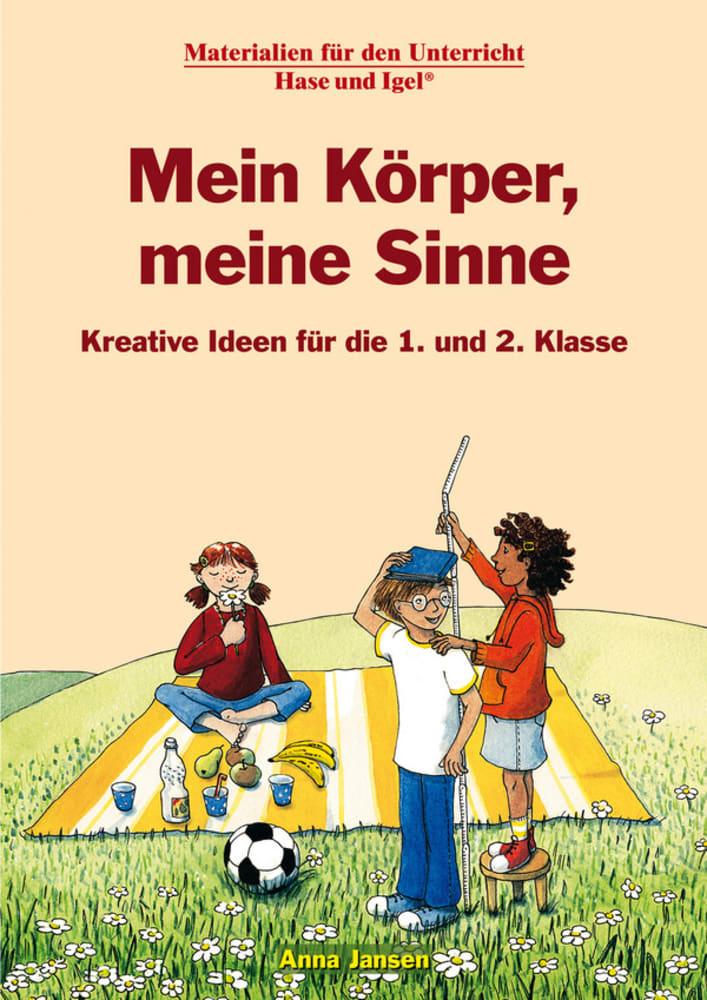 Materialien für den Unterricht
Hase und Igel®

Mein Körper, meine Sinne

Kreative Ideen für die 1. und 2. Klasse

Anna Jansen